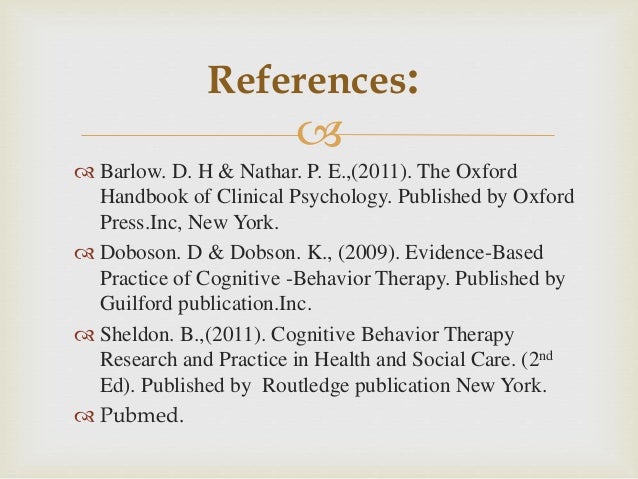 References:

Barlow. D. H & Nathar. P. E.,(2011). The Oxford Handbook of Clinical Psychology. Published by Oxford Press.Inc, New York.

Doboson. D & Dobson. K., (2009). Evidence-Based Practice of Cognitive -Behavior Therapy. Published by Guilford publication.Inc.

Sheldon. B.,(2011). Cognitive Behavior Therapy Research and Practice in Health and Social Care. ($2^{nd}$ Ed). Published by Routledge publication New York.

Pubmed.